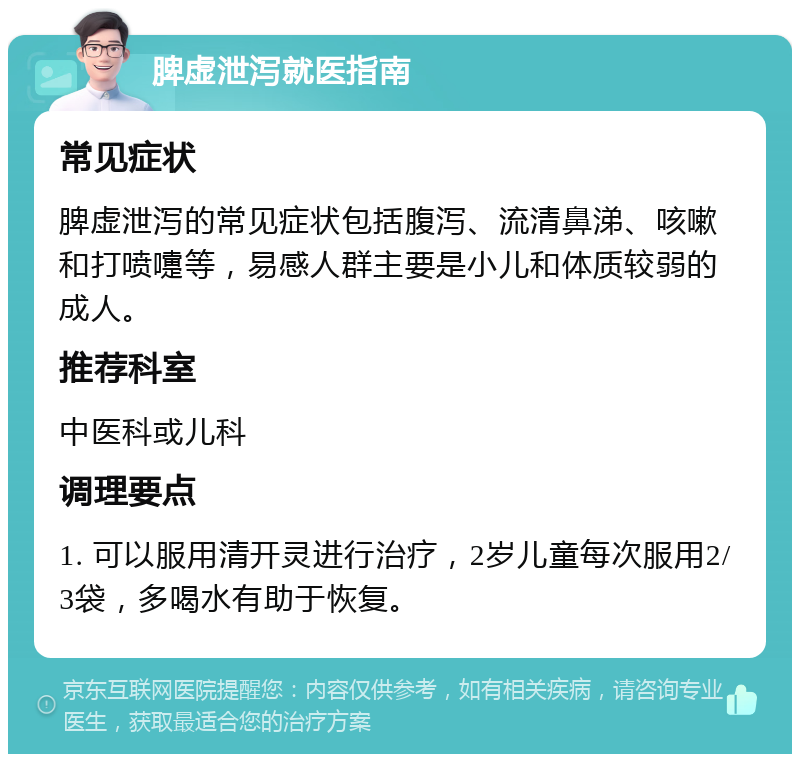 脾虚泄泻就医指南

常见症状

脾虚泄泻的常见症状包括腹泻、流清鼻涕、咳嗽和打喷嚏等，易感人群主要是小儿和体质较弱的成人。

推荐科室

中医科或儿科

调理要点

1. 可以服用清开灵进行治疗，2岁儿童每次服用2/3袋，多喝水有助于恢复。

京东互联网医院提醒您：内容仅供参考，如有相关疾病，请咨询专业医生，获取最适合您的治疗方案